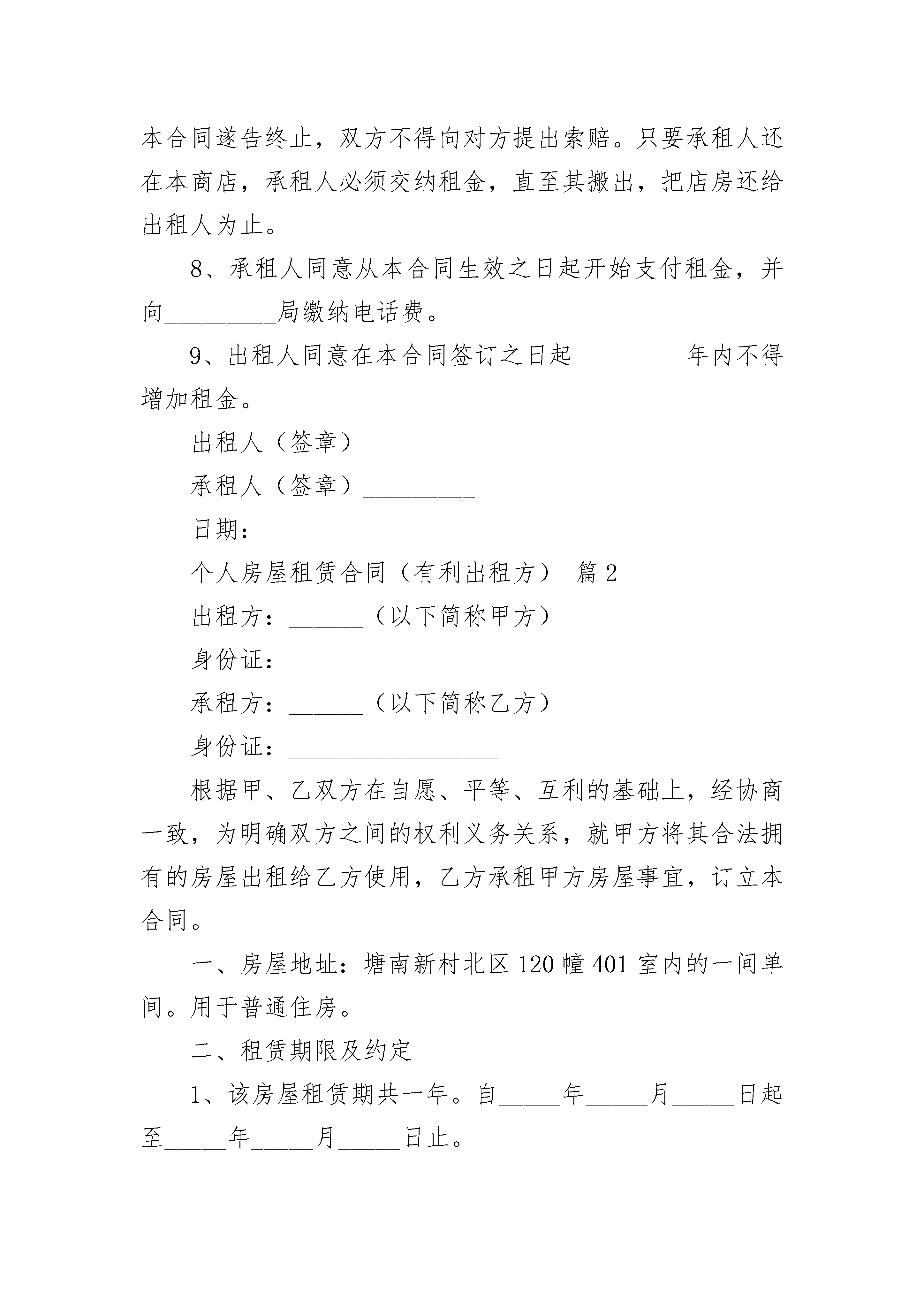 本合同遂告终止，双方不得向对方提出索赔。只要承租人还在本商店，承租人必须交纳租金，直至其搬出，把店房还给出租人为止。

8、承租人同意从本合同生效之日起开始支付租金，并向_________局缴纳电话费。

9、出租人同意在本合同签订之日起_________年内不得增加租金。

出租人（签章）_________

承租人（签章）_________

日期：

个人房屋租赁合同（有利出租方） 篇2

出租方：______（以下简称甲方）

身份证：_________________

承租方：______（以下简称乙方）

身份证：_________________

根据甲、乙双方在自愿、平等、互利的基础上，经协商一致，为明确双方之间的权利义务关系，就甲方将其合法拥有的房屋出租给乙方使用，乙方承租甲方房屋事宜，订立本合同。

一、房屋地址：塘南新村北区120幢401室内的一间单间。用于普通住房。

二、租赁期限及约定

1、该房屋租赁期共一年。自_____年_____月_____日起至_____年_____月_____日止。